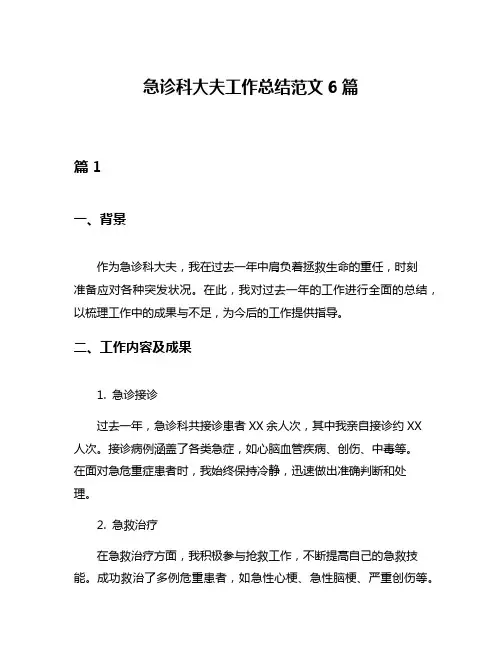 急诊科大夫工作总结范文 6 篇

篇 1

一、背景

作为急诊科大夫，我在过去一年中肩负着拯救生命的重任，时刻准备应对各种突发状况。在此，我对过去一年的工作进行全面的总结，以梳理工作中的成果与不足，为今后的工作提供指导。

二、工作内容及成果

1. 急诊接诊

过去一年，急诊科共接诊患者 XX 余人次，其中我亲自接诊约 XX 人次。接诊病例涵盖了各类急症，如心脑血管疾病、创伤、中毒等。在面对急危重症患者时，我始终保持冷静，迅速做出准确判断和处理。

2. 急救治疗

在急救治疗方面，我积极参与抢救工作，不断提高自己的急救技能。成功救治了多例危重患者，如急性心梗、急性脑梗、严重创伤等。